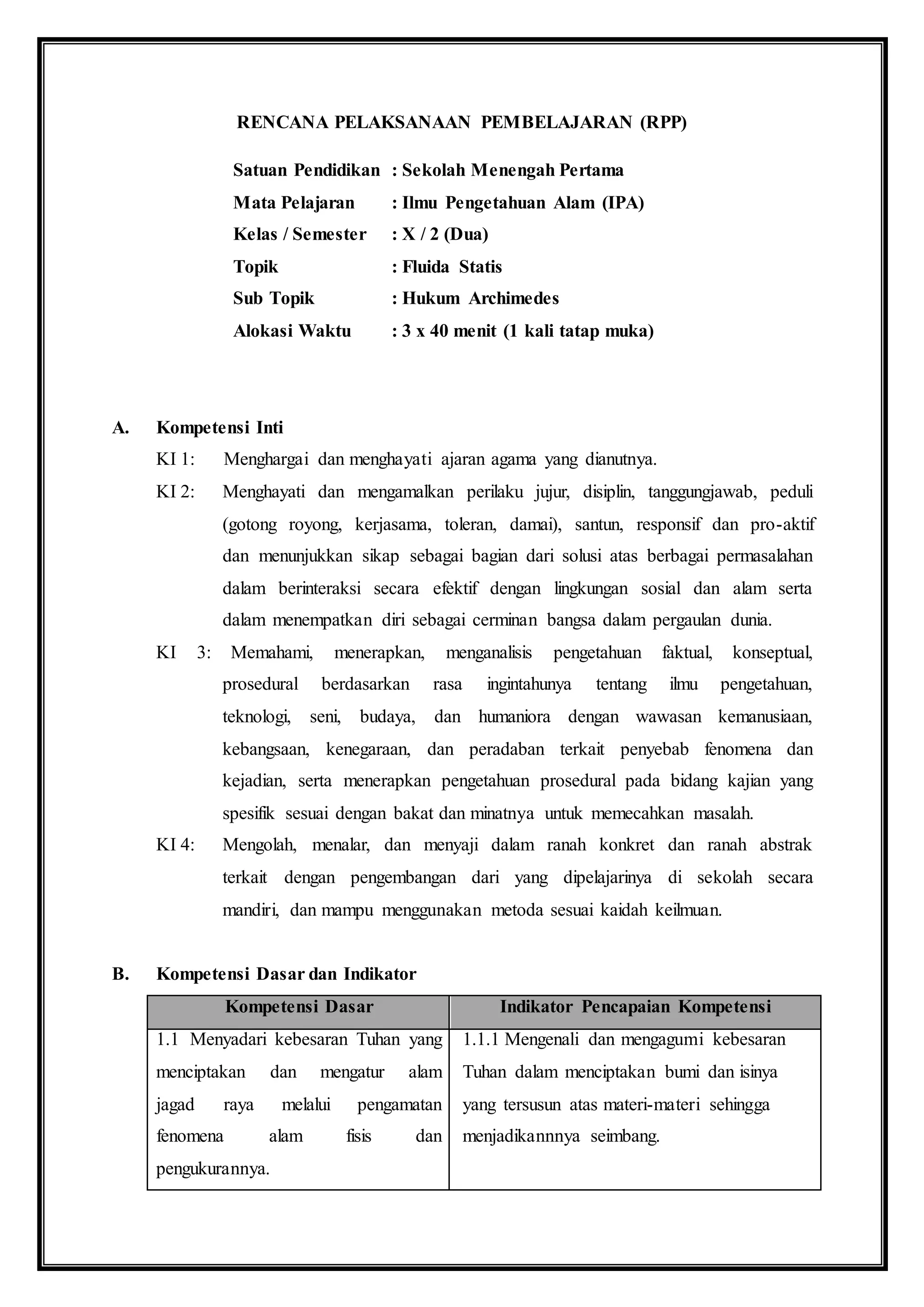 RENCANA PELAKSANAAN PEMBELAJARAN (RPP)

Satuan Pendidikan : Sekolah Menengah Pertama
Mata Pelajaran : Ilmu Pengetahuan Alam (IPA)
Kelas / Semester : X / 2 (Dua)
Topik : Fluida Statis
Sub Topik : Hukum Archimedes
Alokasi Waktu : 3 x 40 menit (1 kali tatap muka)

A. Kompetensi Inti

KI 1: Menghargai dan menghayati ajaran agama yang dianutnya.

KI 2: Menghayati dan mengamalkan perilaku jujur, disiplin, tanggungjawab, peduli (gotong royong, kerjasama, toleran, damai), santun, responsif dan pro-aktif dan menunjukkan sikap sebagai bagian dari solusi atas berbagai permasalahan dalam berinteraksi secara efektif dengan lingkungan sosial dan alam serta dalam menempatkan diri sebagai cerminan bangsa dalam pergaulan dunia.

KI 3: Memahami, menerapkan, menganalisis pengetahuan faktual, konseptual, prosedural berdasarkan rasa ingintahunya tentang ilmu pengetahuan, teknologi, seni, budaya, dan humaniora dengan wawasan kemanusiaan, kebangsaan, kenegaraan, dan peradaban terkait penyebab fenomena dan kejadian, serta menerapkan pengetahuan prosedural pada bidang kajian yang spesifik sesuai dengan bakat dan minatnya untuk memecahkan masalah.

KI 4: Mengolah, menalar, dan menyaji dalam ranah konkret dan ranah abstrak terkait dengan pengembangan dari yang dipelajarinya di sekolah secara mandiri, dan mampu menggunakan metoda sesuai kaidah keilmuan.

B. Kompetensi Dasar dan Indikator

| Kompetensi Dasar | Indikator Pencapaian Kompetensi |
|---|---|
| 1.1 Menyadari kebesaran Tuhan yang menciptakan dan mengatur alam jagad raya melalui pengamatan fenomena alam fisis dan pengukurannya. | 1.1.1 Mengenali dan mengagumi kebesaran Tuhan dalam menciptakan bumi dan isinya yang tersusun atas materi-materi sehingga menjadikannnya seimbang. |